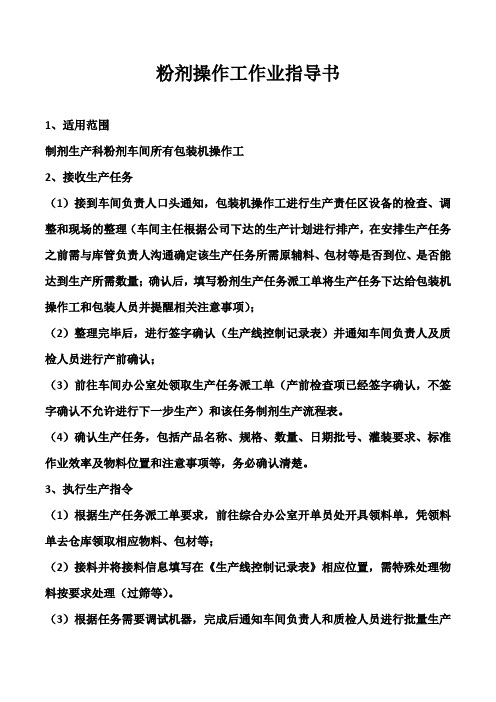 粉剂操作工作业指导书

1、适用范围

制剂生产科粉剂车间所有包装机操作工

2、接收生产任务

（1）接到车间负责人口头通知，包装机操作工进行生产责任区设备的检查、调整和现场的整理（车间主任根据公司下达的生产计划进行排产，在安排生产任务之前需与库管负责人沟通确定该生产任务所需原辅料、包材等是否到位、是否能达到生产所需数量；确认后，填写粉剂生产任务派工单将生产任务下达给包装机操作工和包装人员并提醒相关注意事项）；

（2）整理完毕后，进行签字确认（生产线控制记录表）并通知车间负责人及质检人员进行产前确认；

（3）前往车间办公室处领取生产任务派工单（产前检查项已经签字确认，不签字确认不允许进行下一步生产）和该任务制剂生产流程表。

（4）确认生产任务，包括产品名称、规格、数量、日期批号、灌装要求、标准作业效率及物料位置和注意事项等，务必确认清楚。

3、执行生产指令

（1）根据生产任务派工单要求，前往综合办公室开单员处开具领料单，凭领料单去仓库领取相应物料、包材等；

（2）接料并将接料信息填写在《生产线控制记录表》相应位置，需特殊处理物料按要求处理（过筛等）。

（3）根据任务需要调试机器，完成后通知车间负责人和质检人员进行批量生产